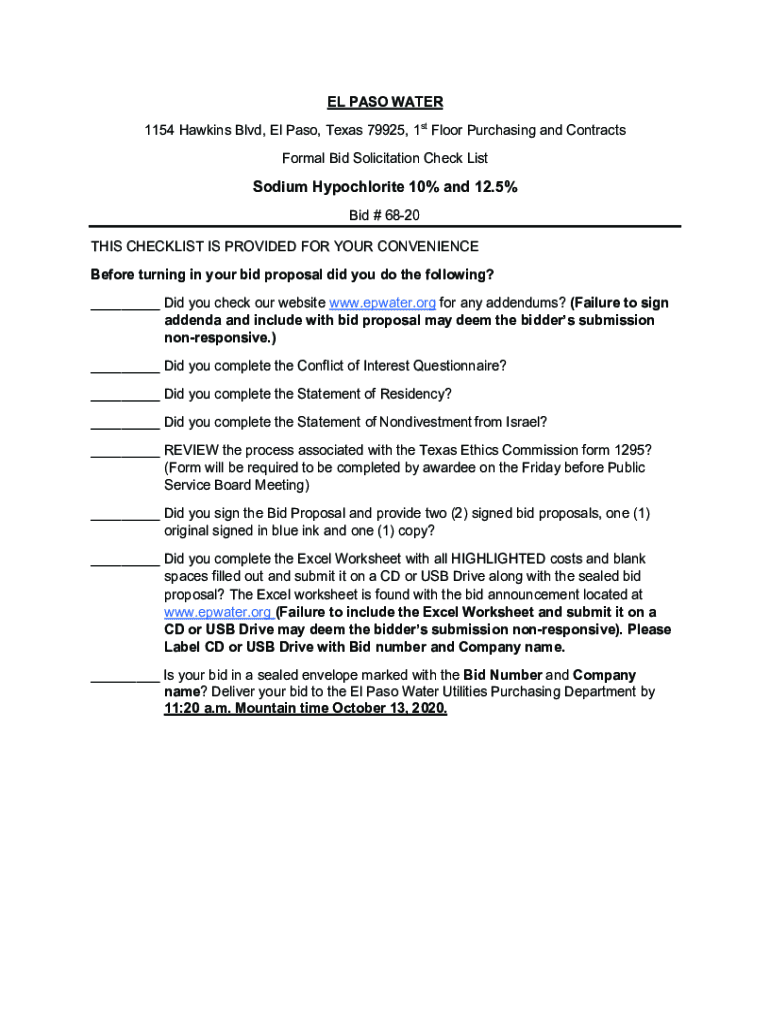 EL PASO WATER

1154 Hawkins Blvd, El Paso, Texas 79925, 1$^{st}$ Floor Purchasing and Contracts

Formal Bid Solicitation Check List

Sodium Hypochlorite 10% and 12.5%

Bid # 68-20

THIS CHECKLIST IS PROVIDED FOR YOUR CONVENIENCE

Before turning in your bid proposal did you do the following?

_________ Did you check our website www.epwater.org for any addendums? (Failure to sign addenda and include with bid proposal may deem the bidder's submission non-responsive.)

_________ Did you complete the Conflict of Interest Questionnaire?

_________ Did you complete the Statement of Residency?

_________ Did you complete the Statement of Nondivestment from Israel?

_________ REVIEW the process associated with the Texas Ethics Commission form 1295? (Form will be required to be completed by awardee on the Friday before Public Service Board Meeting)

_________ Did you sign the Bid Proposal and provide two (2) signed bid proposals, one (1) original signed in blue ink and one (1) copy?

_________ Did you complete the Excel Worksheet with all HIGHLIGHTED costs and blank spaces filled out and submit it on a CD or USB Drive along with the sealed bid proposal? The Excel worksheet is found with the bid announcement located at www.epwater.org (Failure to include the Excel Worksheet and submit it on a CD or USB Drive may deem the bidder's submission non-responsive). Please Label CD or USB Drive with Bid number and Company name.

_________ Is your bid in a sealed envelope marked with the Bid Number and Company name? Deliver your bid to the El Paso Water Utilities Purchasing Department by 11:20 a.m. Mountain time October 13, 2020.